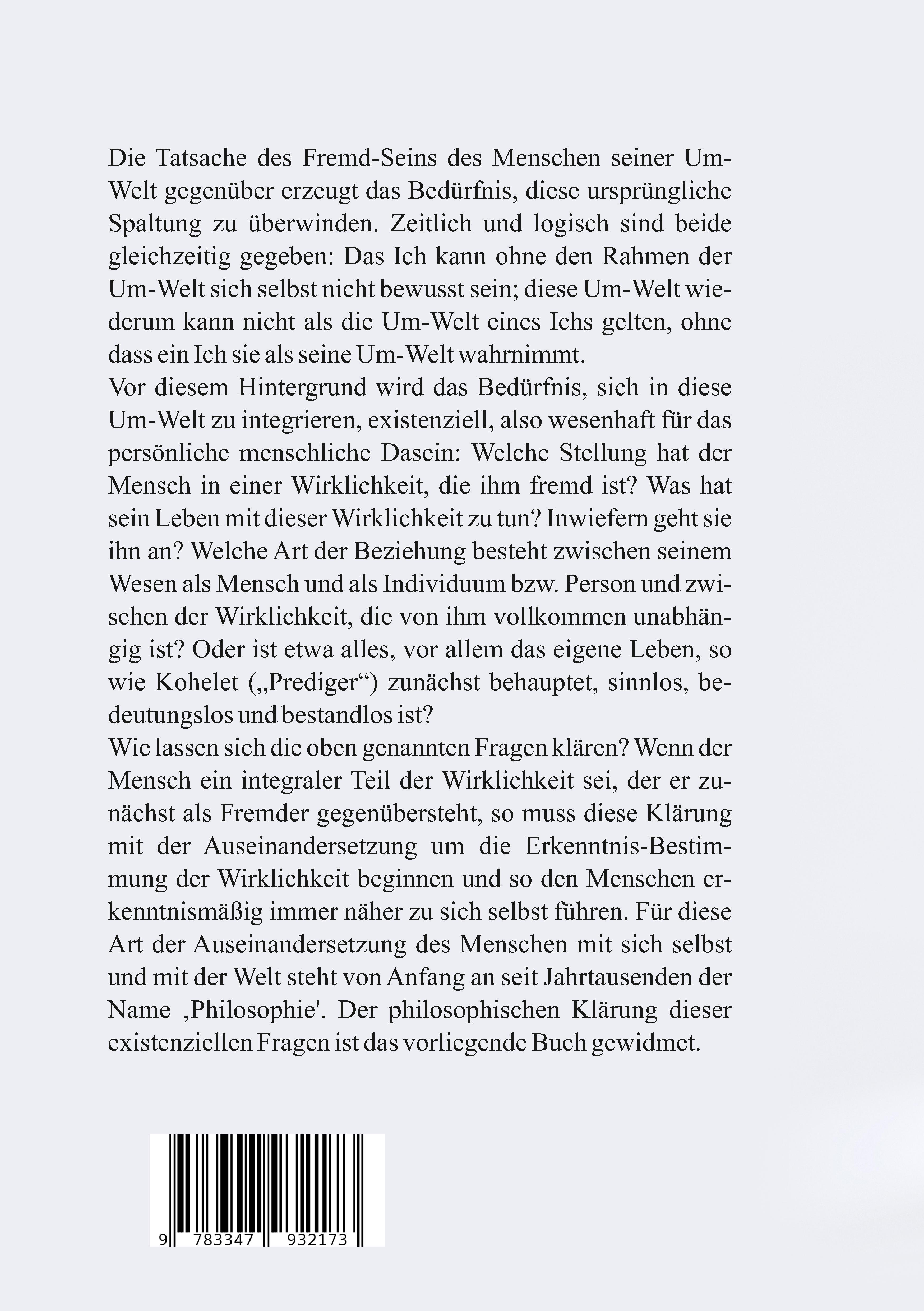 Die Tatsache des Fremd-Seins des Menschen seiner Um-Welt gegenüber erzeugt das Bedürfnis, diese ursprüngliche Spaltung zu überwinden. Zeitlich und logisch sind beide gleichzeitig gegeben: Das Ich kann ohne den Rahmen der Um-Welt sich selbst nicht bewusst sein; diese Um-Welt wiederum kann nicht als die Um-Welt eines Ichs gelten, ohne dass ein Ich sie als seine Um-Welt wahrnimmt.
Vor diesem Hintergrund wird das Bedürfnis, sich in diese Um-Welt zu integrieren, existenziell, also wesenhaft für das persönliche menschliche Dasein: Welche Stellung hat der Mensch in einer Wirklichkeit, die ihm fremd ist? Was hat sein Leben mit dieser Wirklichkeit zu tun? Inwiefern geht sie ihn an? Welche Art der Beziehung besteht zwischen seinem Wesen als Mensch und als Individuum bzw. Person und zwischen der Wirklichkeit, die von ihm vollkommen unabhängig ist? Oder ist etwa alles, vor allem das eigene Leben, so wie Kohelet („Prediger“) zunächst behauptet, sinnlos, bedeutungslos und bestandlos ist?
Wie lassen sich die oben genannten Fragen klären? Wenn der Mensch ein integraler Teil der Wirklichkeit sei, der er zunächst als Fremder gegenübersteht, so muss diese Klärung mit der Auseinandersetzung um die Erkenntnis-Bestimmung der Wirklichkeit beginnen und so den Menschen erkenntnismäßig immer näher zu sich selbst führen. Für diese Art der Auseinandersetzung des Menschen mit sich selbst und mit der Welt steht von Anfang an seit Jahrtausenden der Name ‚Philosophie'. Der philosophischen Klärung dieser existenziellen Fragen ist das vorliegende Buch gewidmet.

9 783347 932173